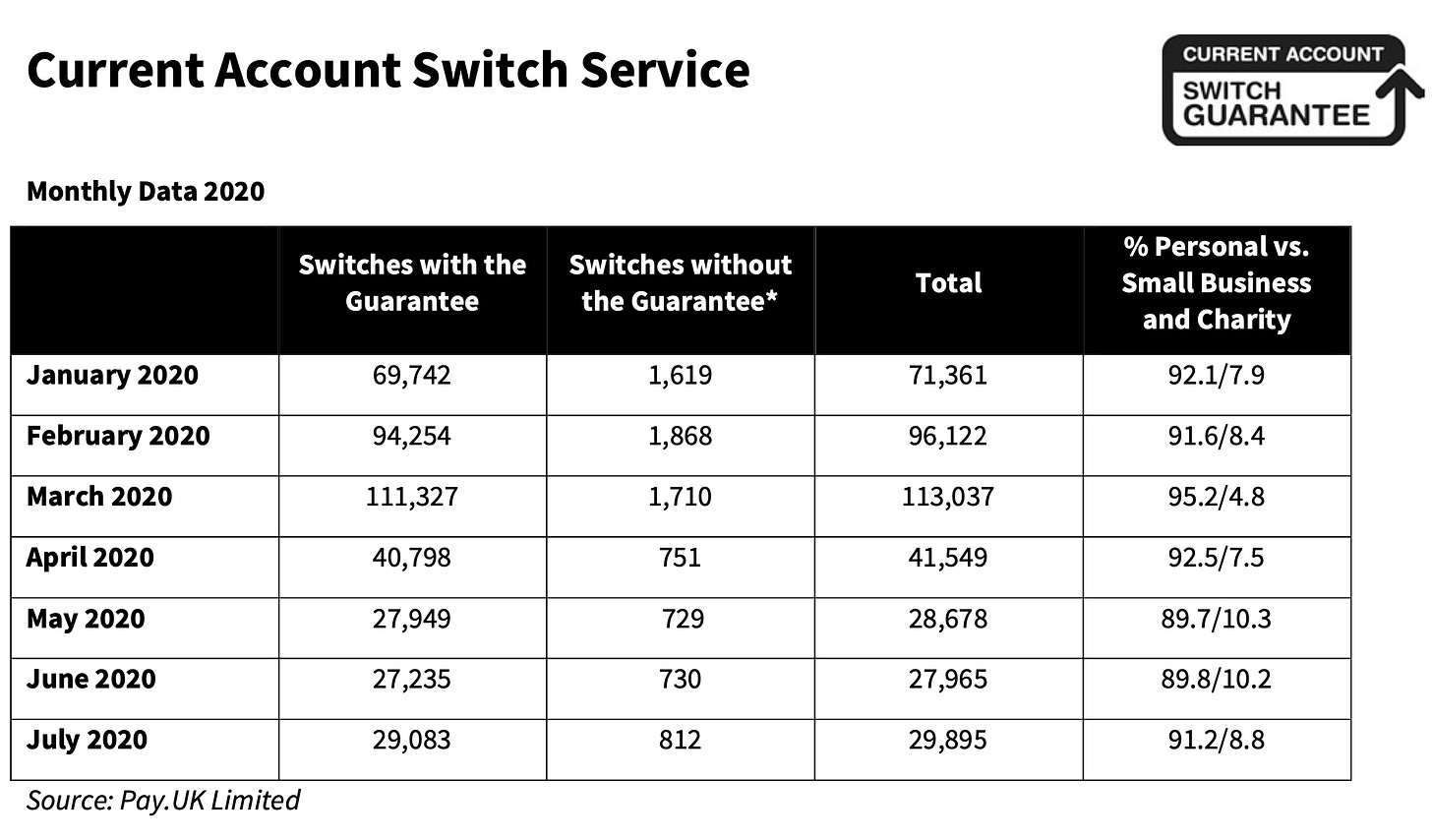 Current Account Switch Service

CURRENT ACCOUNT SWITCH GUARANTEE

Monthly Data 2020

| | Switches with the Guarantee | Switches without the Guarantee* | Total | % Personal vs. Small Business and Charity |
|---|---|---|---|---|
| January 2020 | 69,742 | 1,619 | 71,361 | 92.1/7.9 |
| February 2020 | 94,254 | 1,868 | 96,122 | 91.6/8.4 |
| March 2020 | 111,327 | 1,710 | 113,037 | 95.2/4.8 |
| April 2020 | 40,798 | 751 | 41,549 | 92.5/7.5 |
| May 2020 | 27,949 | 729 | 28,678 | 89.7/10.3 |
| June 2020 | 27,235 | 730 | 27,965 | 89.8/10.2 |
| July 2020 | 29,083 | 812 | 29,895 | 91.2/8.8 |

Source: Pay.UK Limited